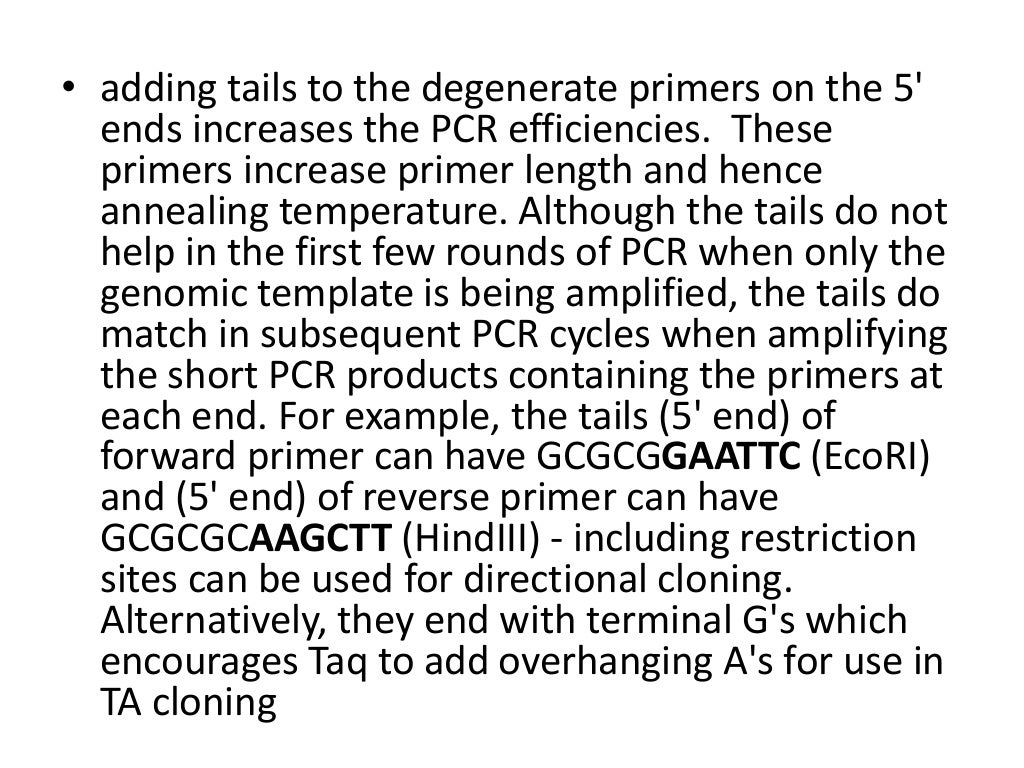 • adding tails to the degenerate primers on the 5' ends increases the PCR efficiencies. These primers increase primer length and hence annealing temperature. Although the tails do not help in the first few rounds of PCR when only the genomic template is being amplified, the tails do match in subsequent PCR cycles when amplifying the short PCR products containing the primers at each end. For example, the tails (5' end) of forward primer can have GCGCGGAATTC (EcoRI) and (5' end) of reverse primer can have GCGCGCAAGCTT (HindIII) - including restriction sites can be used for directional cloning. Alternatively, they end with terminal G's which encourages Taq to add overhanging A's for use in TA cloning